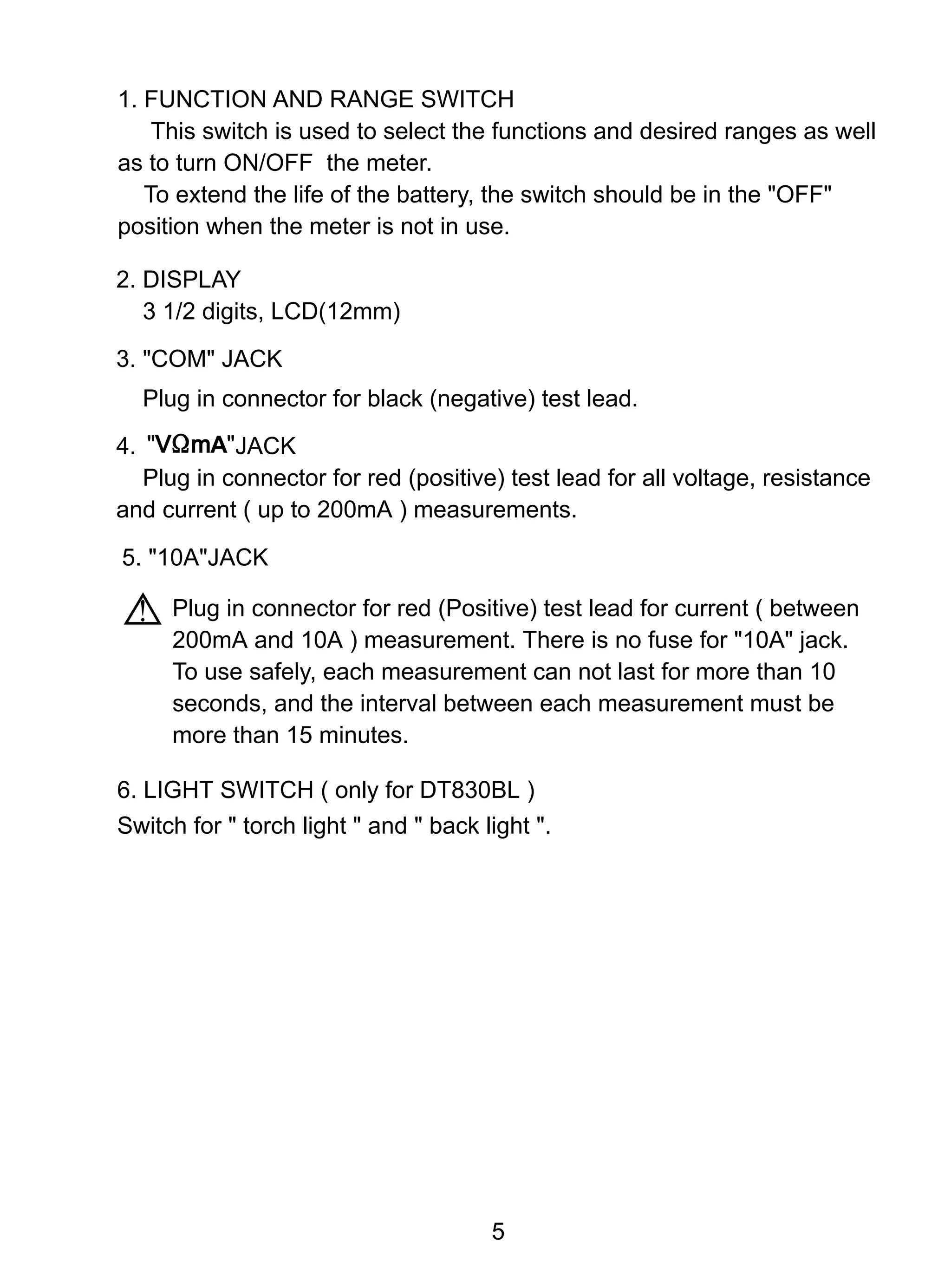 1. FUNCTION AND RANGE SWITCH

This switch is used to select the functions and desired ranges as well as to turn ON/OFF the meter.

To extend the life of the battery, the switch should be in the "OFF" position when the meter is not in use.

2. DISPLAY

3 1/2 digits, LCD(12mm)

3. "COM" JACK

Plug in connector for black (negative) test lead.

4. "VΩmA"JACK

Plug in connector for red (positive) test lead for all voltage, resistance and current ( up to 200mA ) measurements.

5. "10A"JACK

Plug in connector for red (Positive) test lead for current ( between 200mA and 10A ) measurement. There is no fuse for "10A" jack. To use safely, each measurement can not last for more than 10 seconds, and the interval between each measurement must be more than 15 minutes.

6. LIGHT SWITCH ( only for DT830BL )

Switch for " torch light " and " back light ".

5